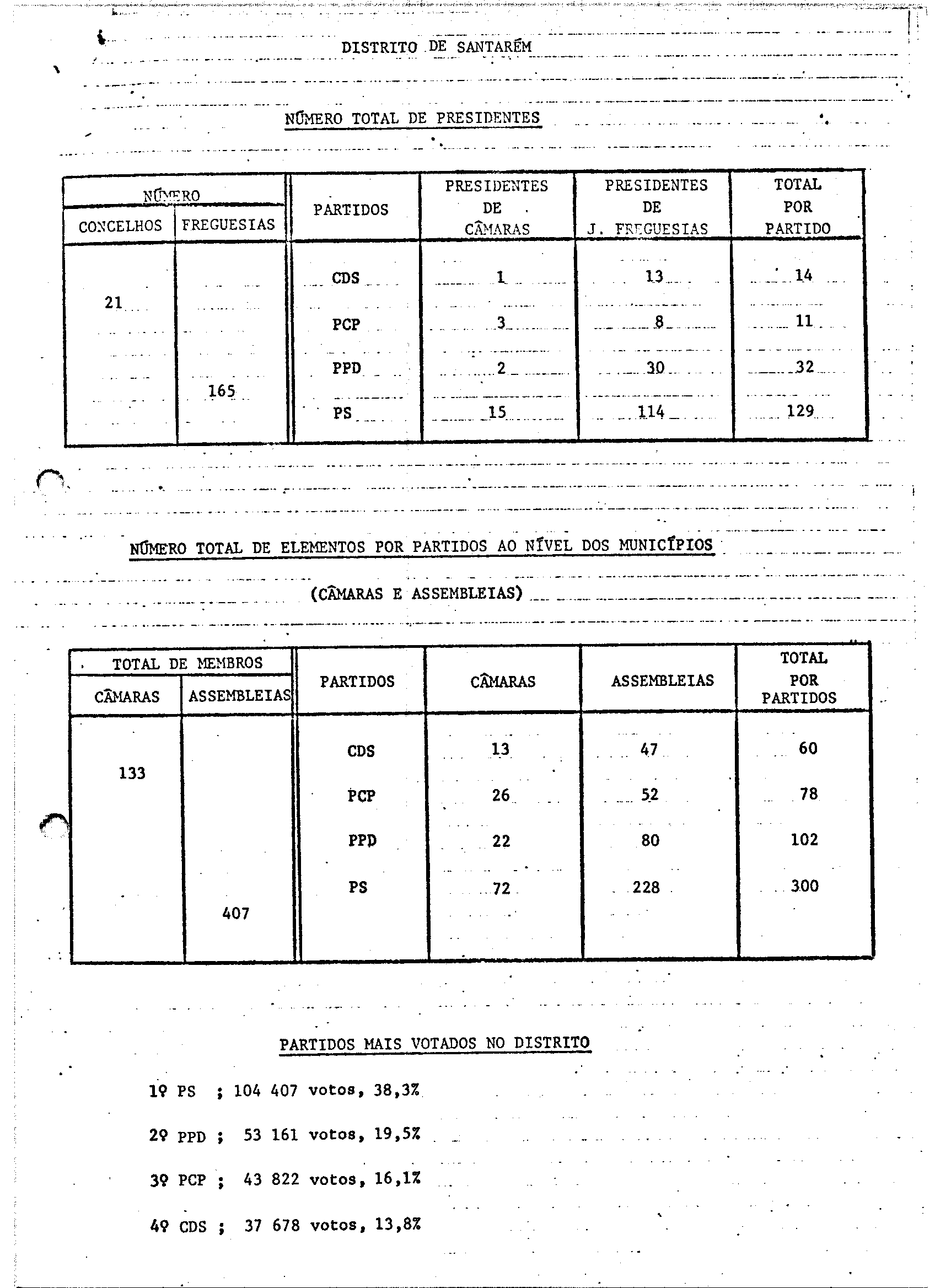 DISTRITO DE SANTARÉM

NÚMERO TOTAL DE PRESIDENTES

| NÚMERO CONCELHOS | NÚMERO FREGUESIAS | PARTIDOS | PRESIDENTES DE CÂMARAS | PRESIDENTES DE J. FREGUESIAS | TOTAL POR PARTIDO |
|---|---|---|---|---|---|
| 21 | 165 | CDS | 1 | 13 | 14 |
| | | PCP | 3 | 8 | 11 |
| | | PPD | 2 | 30 | 32 |
| | | PS | 15 | 114 | 129 |

NÚMERO TOTAL DE ELEMENTOS POR PARTIDOS AO NÍVEL DOS MUNICÍPIOS

(CÂMARAS E ASSEMBLEIAS)

| TOTAL DE MEMBROS CÂMARAS | TOTAL DE MEMBROS ASSEMBLEIAS | PARTIDOS | CÂMARAS | ASSEMBLEIAS | TOTAL POR PARTIDOS |
|---|---|---|---|---|---|
| 133 | 407 | CDS | 13 | 47 | 60 |
| | | PCP | 26 | 52 | 78 |
| | | PPD | 22 | 80 | 102 |
| | | PS | 72 | 228 | 300 |

PARTIDOS MAIS VOTADOS NO DISTRITO

1º PS ; 104 407 votos, 38,3%

2º PPD ; 53 161 votos, 19,5%

3º PCP ; 43 822 votos, 16,1%

4º CDS ; 37 678 votos, 13,8%